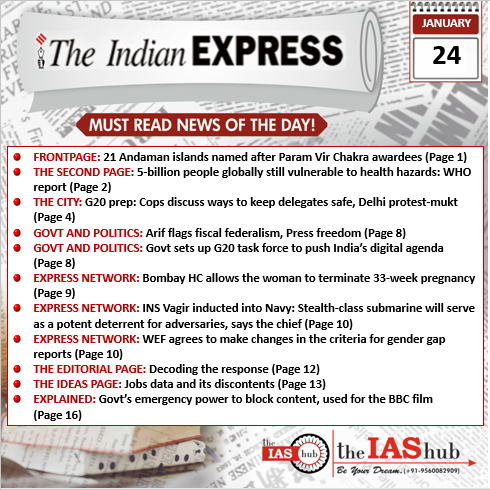 The Indian EXPRESS

JANUARY
24

MUST READ NEWS OF THE DAY!

- FRONTPAGE: 21 Andaman islands named after Param Vir Chakra awardees (Page 1)
- THE SECOND PAGE: 5-billion people globally still vulnerable to health hazards: WHO report (Page 2)
- THE CITY: G20 prep: Cops discuss ways to keep delegates safe, Delhi protest-mukt (Page 4)
- GOVT AND POLITICS: Arif flags fiscal federalism, Press freedom (Page 8)
- GOVT AND POLITICS: Govt sets up G20 task force to push India's digital agenda (Page 8)
- EXPRESS NETWORK: Bombay HC allows the woman to terminate 33-week pregnancy (Page 9)
- EXPRESS NETWORK: INS Vagir inducted into Navy: Stealth-class submarine will serve as a potent deterrent for adversaries, says the chief (Page 10)
- EXPRESS NETWORK: WEF agrees to make changes in the criteria for gender gap reports (Page 10)
- THE EDITORIAL PAGE: Decoding the response (Page 12)
- THE IDEAS PAGE: Jobs data and its discontents (Page 13)
- EXPLAINED: Govt's emergency power to block content, used for the BBC film (Page 16)

the IAS hub

the IAS hub
Be Your Dream. (+91-9560082909)